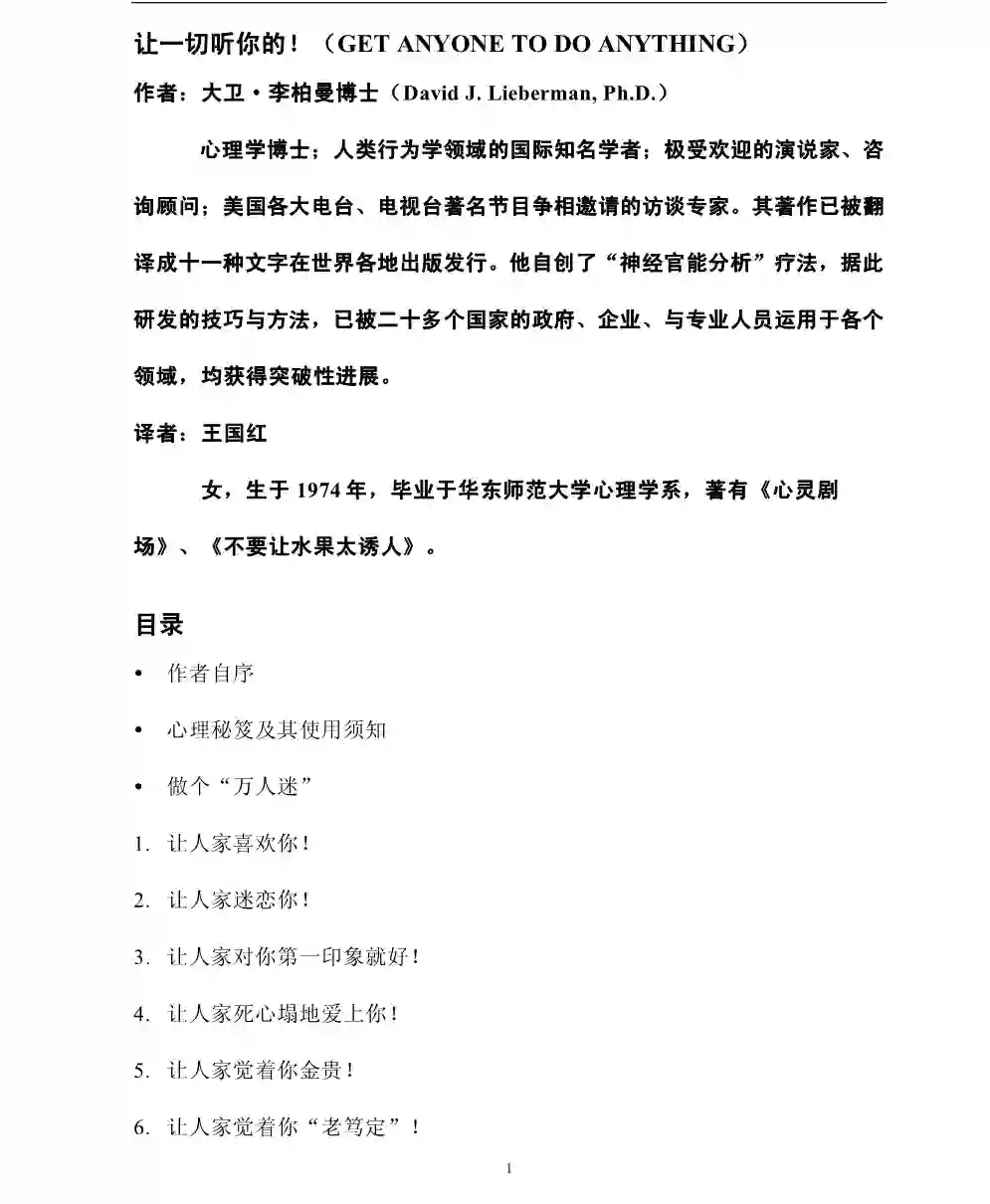 让一切听你的！（GET ANYONE TO DO ANYTHING）

作者：大卫·李柏曼博士（David J. Lieberman, Ph.D.）

心理学博士；人类行为学领域的国际知名学者；极受欢迎的演说家、咨询顾问；美国各大电台、电视台著名节目争相邀请的访谈专家。其著作已被翻译成十一种文字在世界各地出版发行。他自创了“神经官能分析”疗法，据此研发的技巧与方法，已被二十多个国家的政府、企业、与专业人员运用于各个领域，均获得突破性进展。

译者：王国红

女，生于 1974 年，毕业于华东师范大学心理学系，著有《心灵剧场》、《不要让水果太诱人》。

目录

• 作者自序

• 心理秘笈及其使用须知

• 做个“万人迷”

1. 让人家喜欢你！

2. 让人家迷恋你！

3. 让人家对你第一印象就好！

4. 让人家死心塌地爱上你！

5. 让人家觉着你金贵！

6. 让人家觉着你“老笃定”！

1